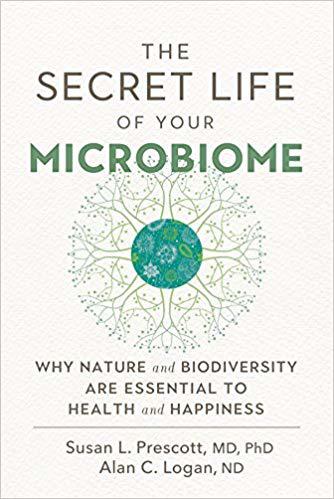 THE
SECRET LIFE
OF YOUR
MICROBIOME

WHY NATURE and BIODIVERSITY
ARE ESSENTIAL TO
HEALTH and HAPPINESS

Susan L. Prescott, MD, PhD
Alan C. Logan, ND